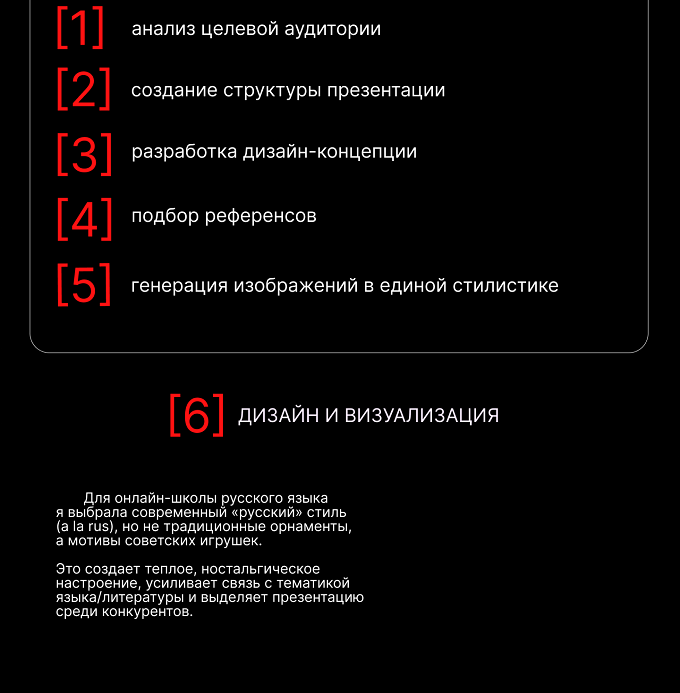 [1] анализ целевой аудитории

[2] создание структуры презентации

[3] разработка дизайн-концепции

[4] подбор референсов

[5] генерация изображений в единой стилистике

[6] ДИЗАЙН И ВИЗУАЛИЗАЦИЯ

Для онлайн-школы русского языка я выбрала современный «русский» стиль (a la rus), но не традиционные орнаменты, а мотивы советских игрушек.

Это создает теплое, ностальгическое настроение, усиливает связь с тематикой языка/литературы и выделяет презентацию среди конкурентов.